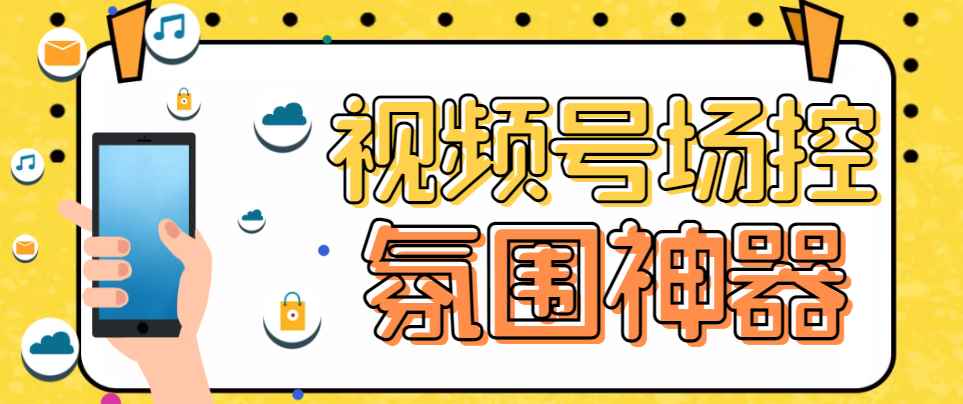 视频号场控
氛围神器